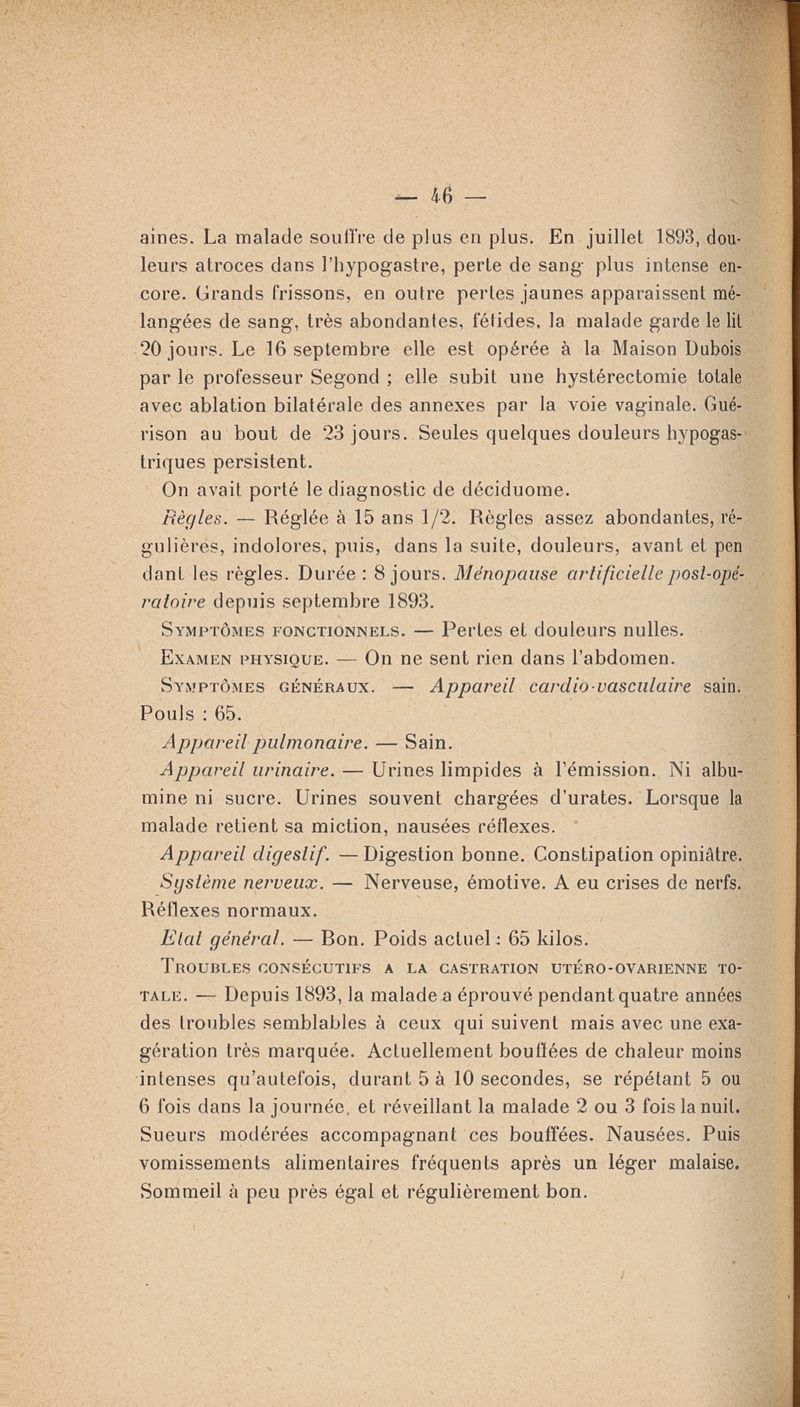 — 46 —

aines. La malade souffre de plus en plus. En juillet 1893, douleurs atroces dans l'hypogastre, perte de sang plus intense encore. Grands frissons, en outre pertes jaunes apparaissent mélangées de sang, très abondantes, fétides, la malade garde le lit 20 jours. Le 16 septembre elle est opérée à la Maison Dubois par le professeur Segond ; elle subit une hystérectomie totale avec ablation bilatérale des annexes par la voie vaginale. Guérison au bout de 23 jours. Seules quelques douleurs hypogastriques persistent.

On avait porté le diagnostic de déciduome.

Règles. — Réglée à 15 ans 1/2. Règles assez abondantes, régulières, indolores, puis, dans la suite, douleurs, avant et pendant les règles. Durée : 8 jours. Ménopause artificielle post-opératoire depuis septembre 1893.

Symptômes fonctionnels. — Pertes et douleurs nulles.

Examen physique. — On ne sent rien dans l'abdomen.

Symptômes généraux. — Appareil cardio-vasculaire sain. Pouls : 65.

Appareil pulmonaire. — Sain.

Appareil urinaire. — Urines limpides à l'émission. Ni albumine ni sucre. Urines souvent chargées d'urates. Lorsque la malade retient sa miction, nausées réflexes.

Appareil digestif. — Digestion bonne. Constipation opiniâtre.

Système nerveux. — Nerveuse, émotive. A eu crises de nerfs. Réflexes normaux.

Etat général. — Bon. Poids actuel : 65 kilos.

Troubles consécutifs a la castration utéro-ovarienne totale. — Depuis 1893, la malade a éprouvé pendant quatre années des troubles semblables à ceux qui suivent mais avec une exagération très marquée. Actuellement bouffées de chaleur moins intenses qu'autefois, durant 5 à 10 secondes, se répétant 5 ou 6 fois dans la journée, et réveillant la malade 2 ou 3 fois la nuit. Sueurs modérées accompagnant ces bouffées. Nausées. Puis vomissements alimentaires fréquents après un léger malaise. Sommeil à peu près égal et régulièrement bon.